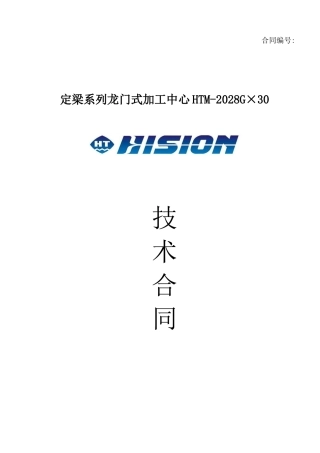 合同编号:

定梁系列龙门式加工中心HTM-2028G×30

HT HISION

技
术
合
同